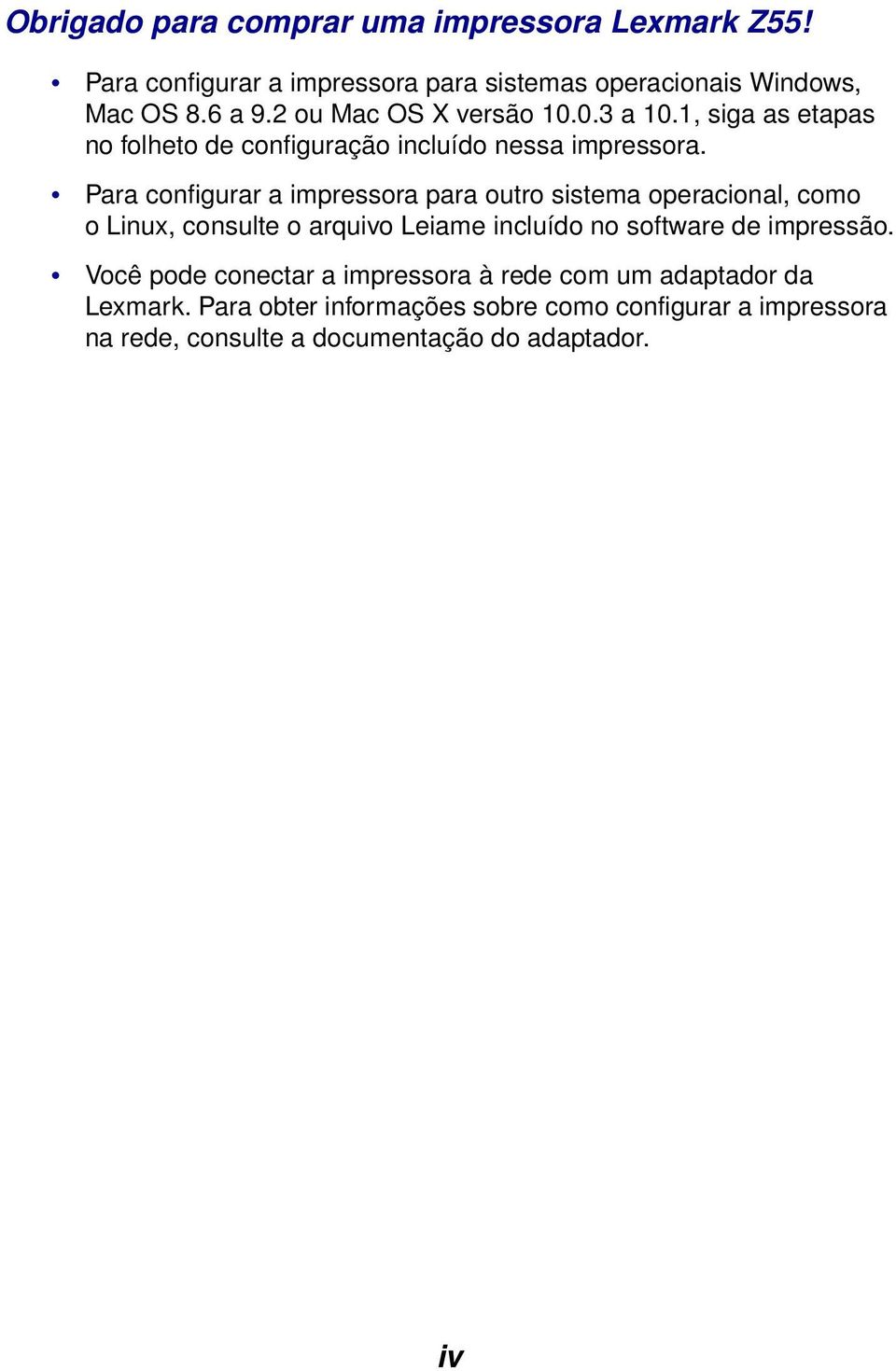 Obrigado para comprar uma impressora Lexmark Z55!

• Para configurar a impressora para sistemas operacionais Windows, Mac OS 8.6 a 9.2 ou Mac OS X versão 10.0.3 a 10.1, siga as etapas no folheto de configuração incluído nessa impressora.

• Para configurar a impressora para outro sistema operacional, como o Linux, consulte o arquivo Leiame incluído no software de impressão.

• Você pode conectar a impressora à rede com um adaptador da Lexmark. Para obter informações sobre como configurar a impressora na rede, consulte a documentação do adaptador.

iv